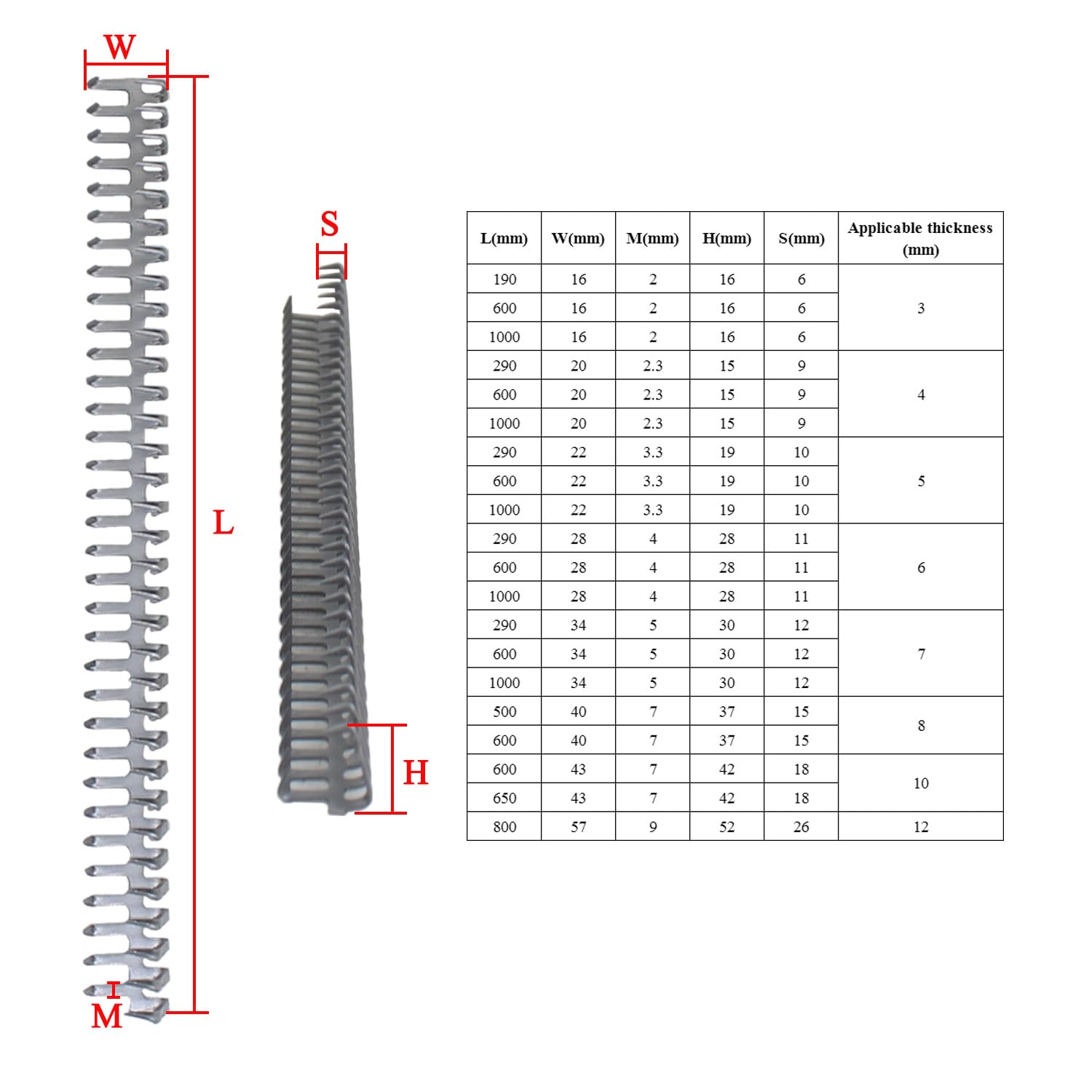 W

L

M

S

H

| L(mm) | W(mm) | M(mm) | H(mm) | S(mm) | Applicable thickness (mm) |
|---|---|---|---|---|---|
| 190 | 16 | 2 | 16 | 6 | 3 |
| 600 | 16 | 2 | 16 | 6 | |
| 1000 | 16 | 2 | 16 | 6 | |
| 290 | 20 | 2.3 | 15 | 9 | 4 |
| 600 | 20 | 2.3 | 15 | 9 | |
| 1000 | 20 | 2.3 | 15 | 9 | |
| 290 | 22 | 3.3 | 19 | 10 | 5 |
| 600 | 22 | 3.3 | 19 | 10 | |
| 1000 | 22 | 3.3 | 19 | 10 | |
| 290 | 28 | 4 | 28 | 11 | 6 |
| 600 | 28 | 4 | 28 | 11 | |
| 1000 | 28 | 4 | 28 | 11 | |
| 290 | 34 | 5 | 30 | 12 | 7 |
| 600 | 34 | 5 | 30 | 12 | |
| 1000 | 34 | 5 | 30 | 12 | |
| 500 | 40 | 7 | 37 | 15 | 8 |
| 600 | 40 | 7 | 37 | 15 | |
| 600 | 43 | 7 | 42 | 18 | 10 |
| 650 | 43 | 7 | 42 | 18 | |
| 800 | 57 | 9 | 52 | 26 | 12 |